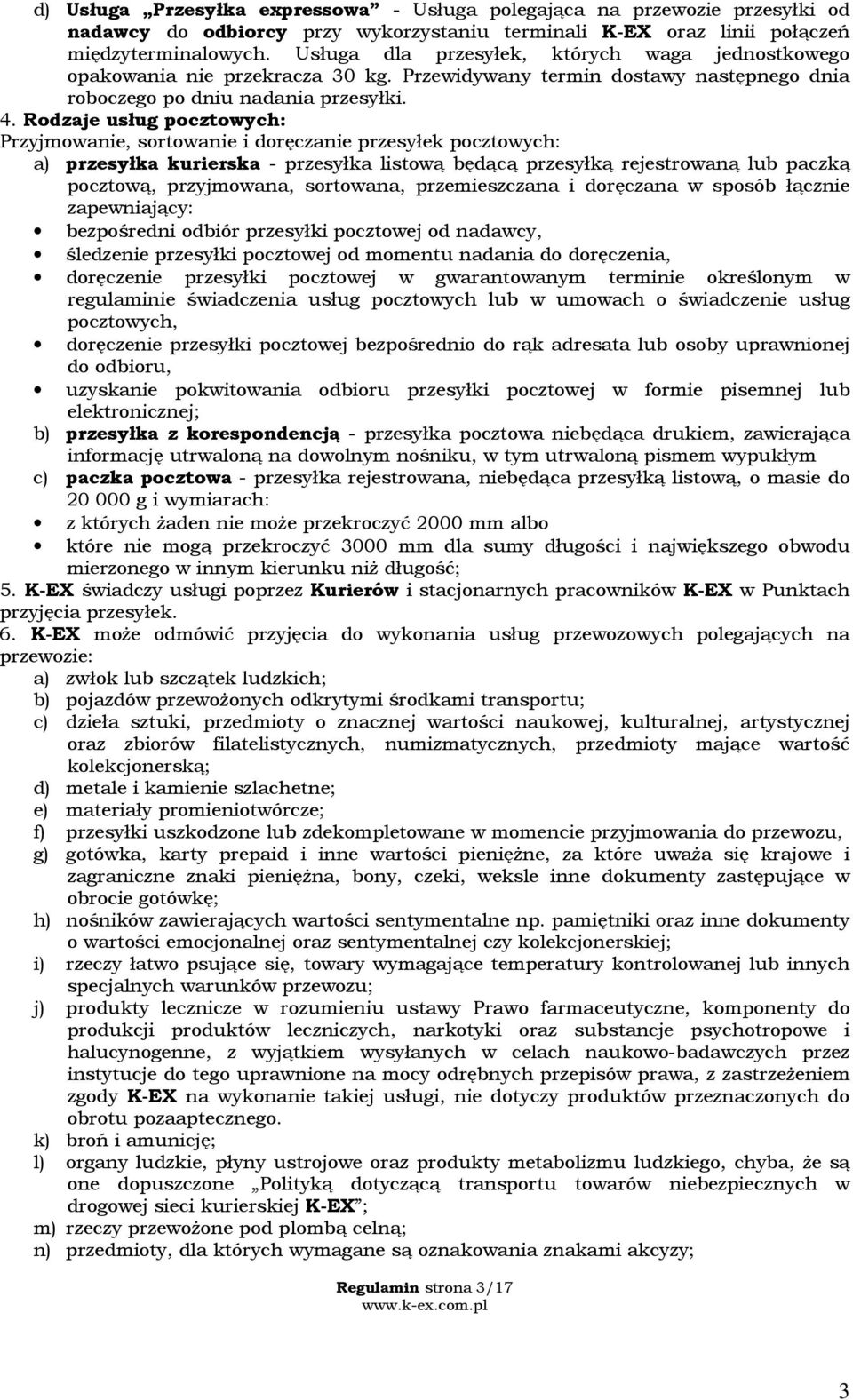 d) Usługa „Przesyłka expressowa” - Usługa polegająca na przewozie przesyłki od nadawcy do odbiorcy przy wykorzystaniu terminali K-EX oraz linii połączeń międzyterminalowych. Usługa dla przesyłek, których waga jednostkowego opakowania nie przekracza 30 kg. Przewidywany termin dostawy następnego dnia roboczego po dniu nadania przesyłki.

4. Rodzaje usług pocztowych:
Przyjmowanie, sortowanie i doręczanie przesyłek pocztowych:
a) przesyłka kurierska - przesyłka listową będącą przesyłką rejestrowaną lub paczką pocztową, przyjmowana, sortowana, przemieszczana i doręczana w sposób łącznie zapewniający:
• bezpośredni odbiór przesyłki pocztowej od nadawcy,
• śledzenie przesyłki pocztowej od momentu nadania do doręczenia,
• doręczenie przesyłki pocztowej w gwarantowanym terminie określonym w regulaminie świadczenia usług pocztowych lub w umowach o świadczenie usług pocztowych,
• doręczenie przesyłki pocztowej bezpośrednio do rąk adresata lub osoby uprawnionej do odbioru,
• uzyskanie pokwitowania odbioru przesyłki pocztowej w formie pisemnej lub elektronicznej;
b) przesyłka z korespondencją - przesyłka pocztowa niebędąca drukiem, zawierająca informację utrwaloną na dowolnym nośniku, w tym utrwaloną pismem wypukłym
c) paczka pocztowa - przesyłka rejestrowana, niebędąca przesyłką listową, o masie do 20 000 g i wymiarach:
• z których żaden nie może przekroczyć 2000 mm albo
• które nie mogą przekroczyć 3000 mm dla sumy długości i największego obwodu mierzonego w innym kierunku niż długość;
5. K-EX świadczy usługi poprzez Kurierów i stacjonarnych pracowników K-EX w Punktach przyjęcia przesyłek.
6. K-EX może odmówić przyjęcia do wykonania usług przewozowych polegających na przewozie:
a) zwłok lub szczątek ludzkich;
b) pojazdów przewożonych odkrytymi środkami transportu;
c) dzieła sztuki, przedmioty o znacznej wartości naukowej, kulturalnej, artystycznej oraz zbiorów filatelistycznych, numizmatycznych, przedmioty mające wartość kolekcjonerską;
d) metale i kamienie szlachetne;
e) materiały promieniotwórcze;
f) przesyłki uszkodzone lub zdekompletowane w momencie przyjmowania do przewozu,
g) gotówka, karty prepaid i inne wartości pieniężne, za które uważa się krajowe i zagraniczne znaki pieniężna, bony, czeki, weksle inne dokumenty zastępujące w obrocie gotówkę;
h) nośników zawierających wartości sentymentalne np. pamiętniki oraz inne dokumenty o wartości emocjonalnej oraz sentymentalnej czy kolekcjonerskiej;
i) rzeczy łatwo psujące się, towary wymagające temperatury kontrolowanej lub innych specjalnych warunków przewozu;
j) produkty lecznicze w rozumieniu ustawy Prawo farmaceutyczne, komponenty do produkcji produktów leczniczych, narkotyki oraz substancje psychotropowe i halucynogenne, z wyjątkiem wysyłanych w celach naukowo-badawczych przez instytucje do tego uprawnione na mocy odrębnych przepisów prawa, z zastrzeżeniem zgody K-EX na wykonanie takiej usługi, nie dotyczy produktów przeznaczonych do obrotu pozaaptecznego.
k) broń i amunicję;
l) organy ludzkie, płyny ustrojowe oraz produkty metabolizmu ludzkiego, chyba, że są one dopuszczone „Polityką dotyczącą transportu towarów niebezpiecznych w drogowej sieci kurierskiej K-EX”;
m) rzeczy przewożone pod plombą celną;
n) przedmioty, dla których wymagane są oznakowania znakami akcyzy;

Regulamin strona 3/17
www.k-ex.com.pl

3